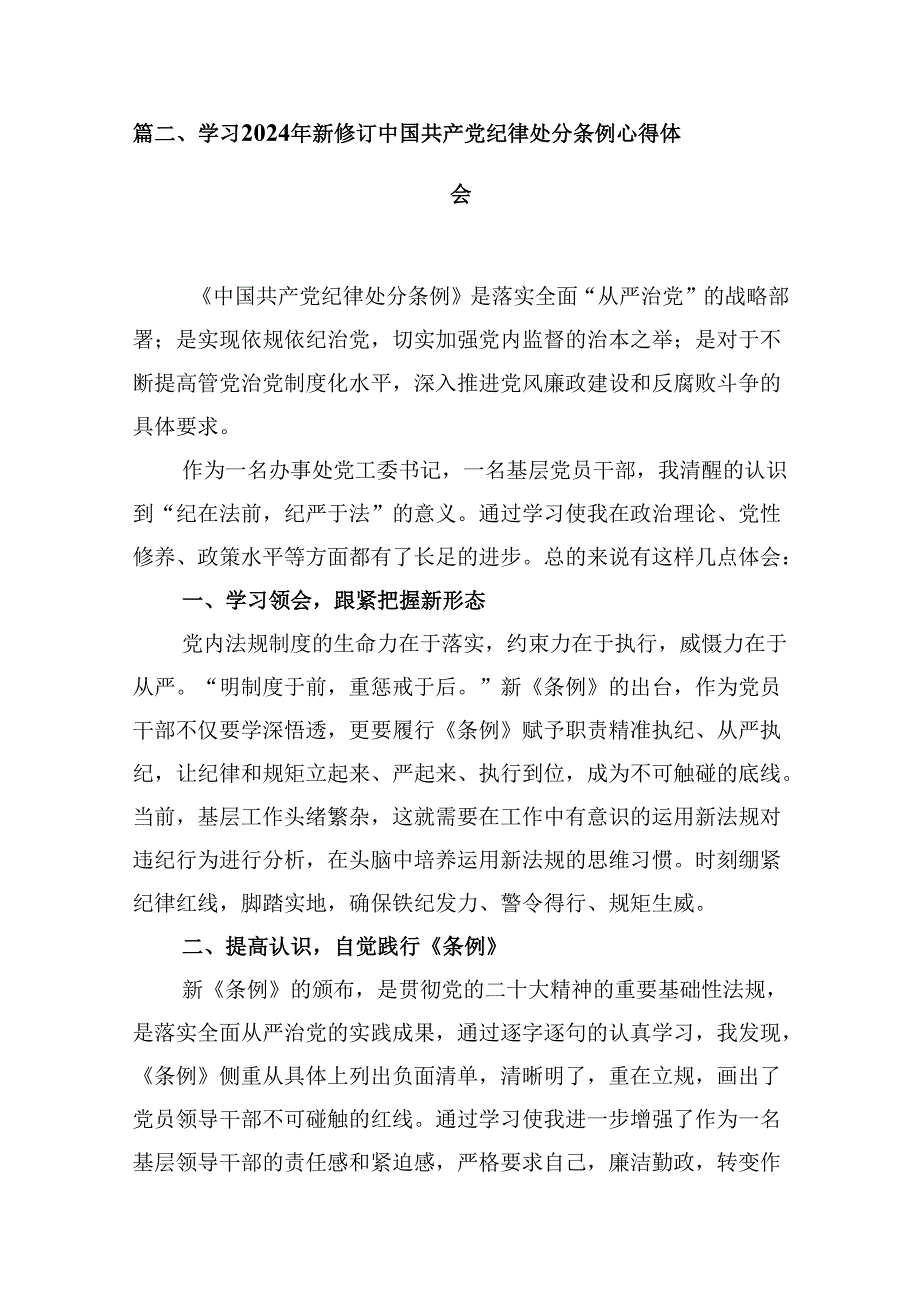 篇二、学习2024年新修订中国共产党纪律处分条例心得体会

《中国共产党纪律处分条例》是落实全面“从严治党”的战略部署；是实现依规依纪治党，切实加强党内监督的治本之举；是对于不断提高管党治党制度化水平，深入推进党风廉政建设和反腐败斗争的具体要求。

作为一名办事处党工委书记，一名基层党员干部，我清醒的认识到“纪在法前，纪严于法”的意义。通过学习使我在政治理论、党性修养、政策水平等方面都有了长足的进步。总的来说有这样几点体会：

一、学习领会，跟紧把握新形态

党内法规制度的生命力在于落实，约束力在于执行，威慑力在于从严。“明制度于前，重惩戒于后。”新《条例》的出台，作为党员干部不仅要学深悟透，更要履行《条例》赋予职责精准执纪、从严执纪，让纪律和规矩立起来、严起来、执行到位，成为不可触碰的底线。当前，基层工作头绪繁杂，这就需要在工作中有意识的运用新法规对违纪行为进行分析，在头脑中培养运用新法规的思维习惯。时刻绷紧纪律红线，脚踏实地，确保铁纪发力、警令得行、规矩生威。

二、提高认识，自觉践行《条例》

新《条例》的颁布，是贯彻党的二十大精神的重要基础性法规，是落实全面从严治党的实践成果，通过逐字逐句的认真学习，我发现，《条例》侧重从具体上列出负面清单，清晰明了，重在立规，画出了党员领导干部不可碰触的红线。通过学习使我进一步增强了作为一名基层领导干部的责任感和紧迫感，严格要求自己，廉洁勤政，转变作